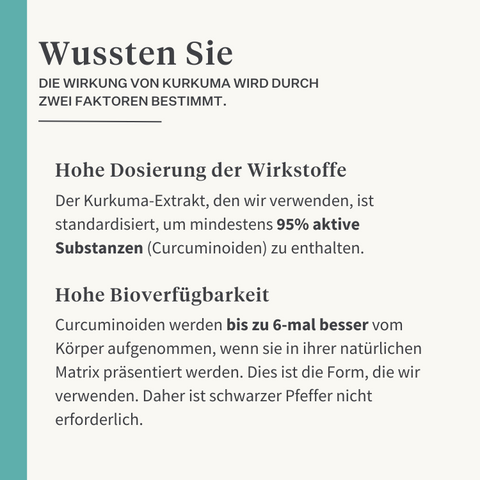 Wussten Sie

DIE WIRKUNG VON KURKUMA WIRD DURCH ZWEI FAKTOREN BESTIMMT.

Hohe Dosierung der Wirkstoffe

Der Kurkuma-Extrakt, den wir verwenden, ist standardisiert, um mindestens 95% aktive Substanzen (Curcuminoiden) zu enthalten.

Hohe Bioverfügbarkeit

Curcuminoiden werden bis zu 6-mal besser vom Körper aufgenommen, wenn sie in ihrer natürlichen Matrix präsentiert werden. Dies ist die Form, die wir verwenden. Daher ist schwarzer Pfeffer nicht erforderlich.